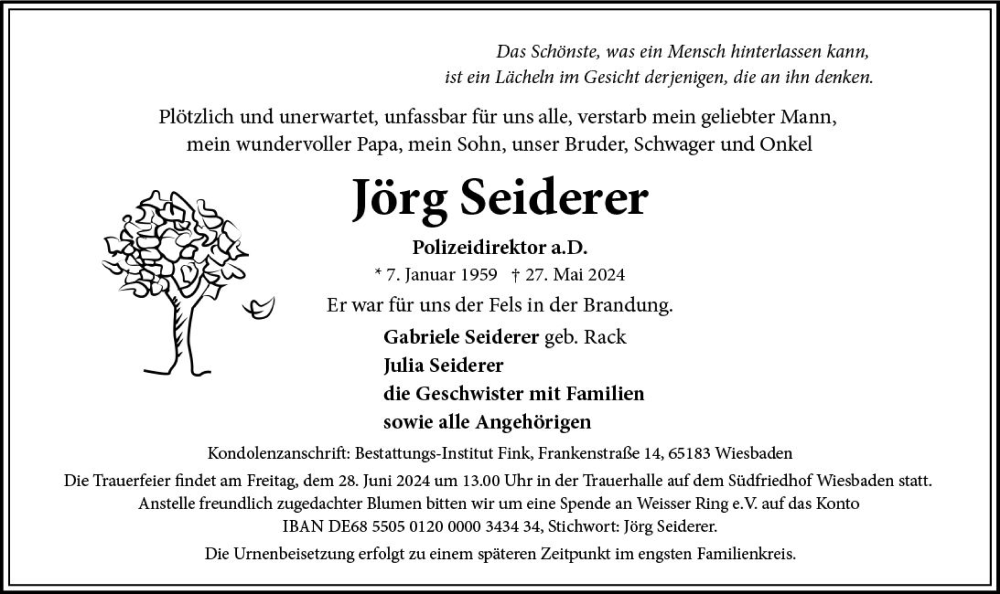 Das Schönste, was ein Mensch hinterlassen kann,
ist ein Lächeln im Gesicht derjenigen, die an ihn denken.

Plötzlich und unerwartet, unfassbar für uns alle, verstarb mein geliebter Mann, mein wundervoller Papa, mein Sohn, unser Bruder, Schwager und Onkel

Jörg Seiderer

Polizeidirektor a.D.

* 7. Januar 1959 † 27. Mai 2024

Er war für uns der Fels in der Brandung.

Gabriele Seiderer geb. Rack
Julia Seiderer
die Geschwister mit Familien
sowie alle Angehörigen

Kondolenzanschrift: Bestattungs-Institut Fink, Frankenstraße 14, 65183 Wiesbaden

Die Trauerfeier findet am Freitag, dem 28. Juni 2024 um 13.00 Uhr in der Trauerhalle auf dem Südfriedhof Wiesbaden statt. Anstelle freundlich zugedachter Blumen bitten wir um eine Spende an Weisser Ring e.V. auf das Konto IBAN DE68 5505 0120 0000 3434 34, Stichwort: Jörg Seiderer.

Die Urnenbeisetzung erfolgt zu einem späteren Zeitpunkt im engsten Familienkreis.